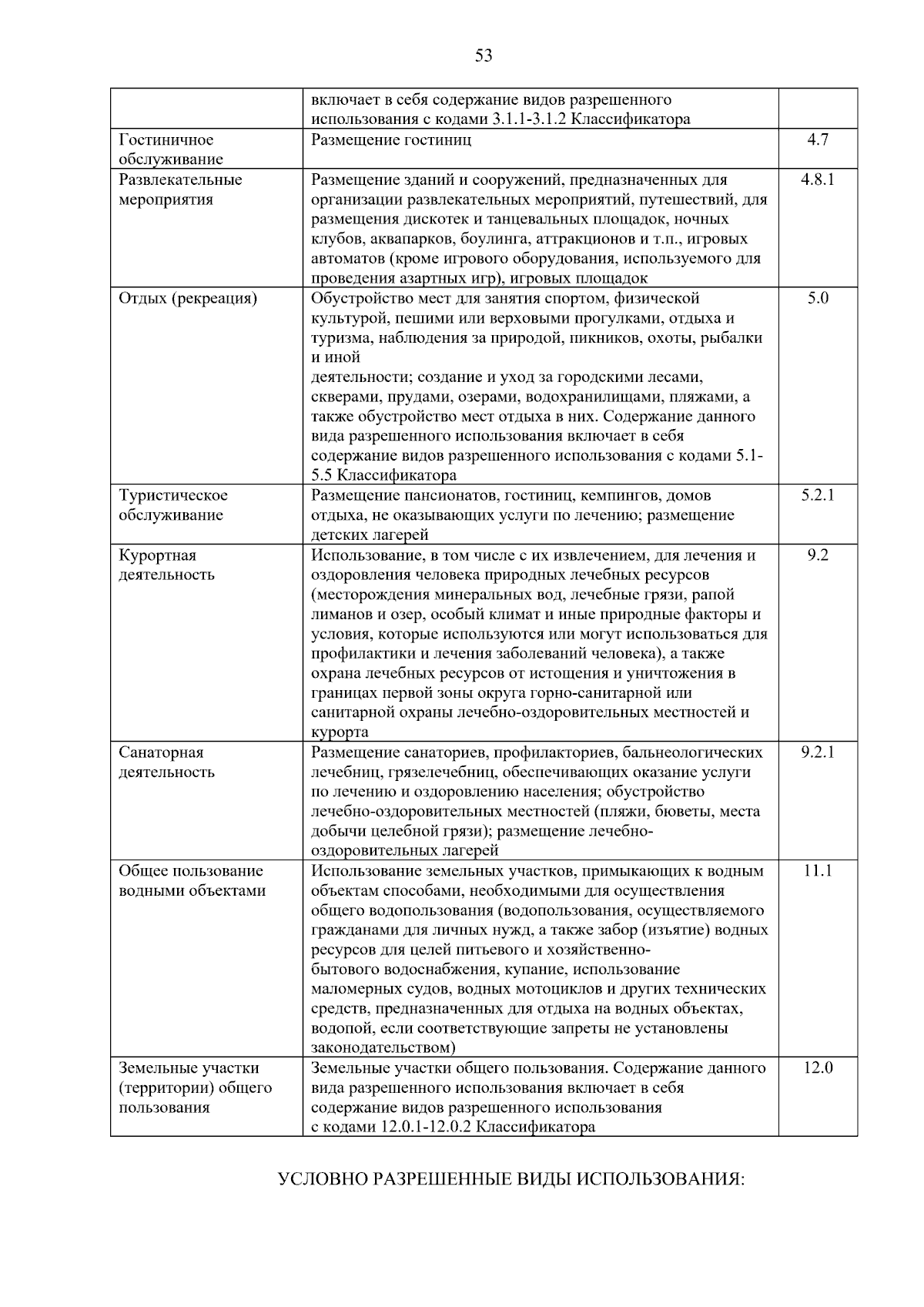 53

|  | включает в себя содержание видов разрешенного использования с кодами 3.1.1-3.1.2 Классификатора |  |
|---|---|---|
| Гостиничное обслуживание | Размещение гостиниц | 4.7 |
| Развлекательные мероприятия | Размещение зданий и сооружений, предназначенных для организации развлекательных мероприятий, путешествий, для размещения дискотек и танцевальных площадок, ночных клубов, аквапарков, боулинга, аттракционов и т.п., игровых автоматов (кроме игрового оборудования, используемого для проведения азартных игр), игровых площадок | 4.8.1 |
| Отдых (рекреация) | Обустройство мест для занятия спортом, физической культурой, пешими или верховыми прогулками, отдыха и туризма, наблюдения за природой, пикников, охоты, рыбалки и иной деятельности; создание и уход за городскими лесами, скверами, прудами, озерами, водохранилищами, пляжами, а также обустройство мест отдыха в них. Содержание данного вида разрешенного использования включает в себя содержание видов разрешенного использования с кодами 5.1-5.5 Классификатора | 5.0 |
| Туристическое обслуживание | Размещение пансионатов, гостиниц, кемпингов, домов отдыха, не оказывающих услуги по лечению; размещение детских лагерей | 5.2.1 |
| Курортная деятельность | Использование, в том числе с их извлечением, для лечения и оздоровления человека природных лечебных ресурсов (месторождения минеральных вод, лечебные грязи, рапой лиманов и озер, особый климат и иные природные факторы и условия, которые используются или могут использоваться для профилактики и лечения заболеваний человека), а также охрана лечебных ресурсов от истощения и уничтожения в границах первой зоны округа горно-санитарной или санитарной охраны лечебно-оздоровительных местностей и курорта | 9.2 |
| Санаторная деятельность | Размещение санаториев, профилакториев, бальнеологических лечебниц, грязелечебниц, обеспечивающих оказание услуги по лечению и оздоровлению населения; обустройство лечебно-оздоровительных местностей (пляжи, бюветы, места добычи целебной грязи); размещение лечебно-оздоровительных лагерей | 9.2.1 |
| Общее пользование водными объектами | Использование земельных участков, примыкающих к водным объектам способами, необходимыми для осуществления общего водопользования (водопользования, осуществляемого гражданами для личных нужд, а также забор (изъятие) водных ресурсов для целей питьевого и хозяйственно-бытового водоснабжения, купание, использование маломерных судов, водных мотоциклов и других технических средств, предназначенных для отдыха на водных объектах, водопой, если соответствующие запреты не установлены законодательством) | 11.1 |
| Земельные участки (территории) общего пользования | Земельные участки общего пользования. Содержание данного вида разрешенного использования включает в себя содержание видов разрешенного использования с кодами 12.0.1-12.0.2 Классификатора | 12.0 |

УСЛОВНО РАЗРЕШЕННЫЕ ВИДЫ ИСПОЛЬЗОВАНИЯ: